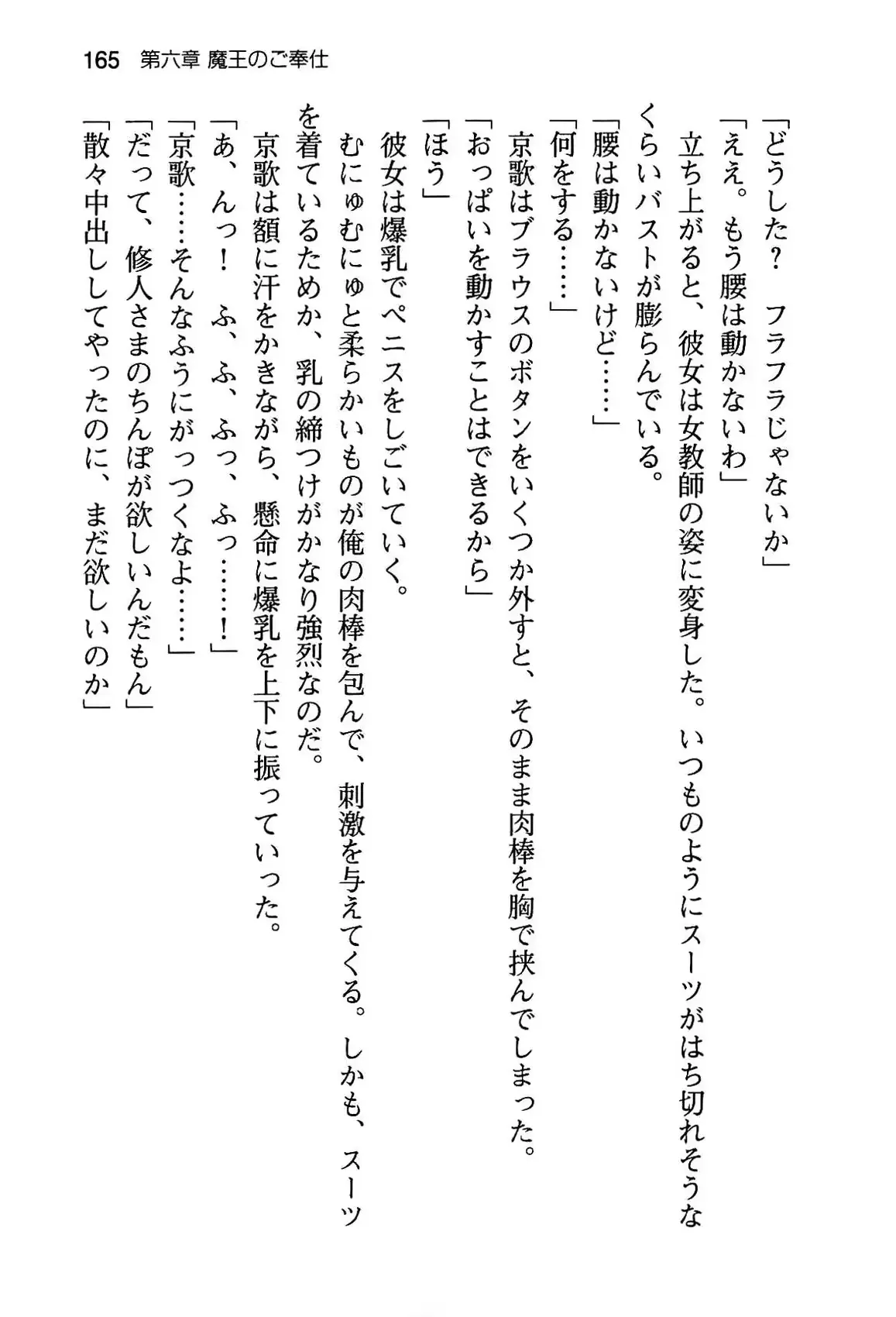 165 第六章 魔王のご奉仕

「どうした？　フラフラじゃないか」

「ええ。もう腰は動かないわ」

立ち上がると、彼女は女教師の姿に変身した。いつものようにスーツがはち切れそうなくらいバストが膨らんでいる。

「腰は動かないけど……」

「何をする……」

京歌はブラウスのボタンをいくつか外すと、そのまま肉棒を胸で挟んでしまった。

「おっぱいを動かすことはできるから」

「ほう」

彼女は爆乳でペニスをしごいていく。

むにゅむにゅと柔らかいものが俺の肉棒を包んで、刺激を与えてくる。しかも、スーツを着ているためか、乳の締つけがかなり強烈なのだ。

京歌は額に汗をかきながら、懸命に爆乳を上下に振っていった。

「あ、んっ！　ふ、ふ、ふっ、ふっ……！」

「京歌……そんなふうにがっつくなよ……」

「だって、修人さまのちんぽが欲しいんだもん」

「散々中出ししてやったのに、まだ欲しいのか」